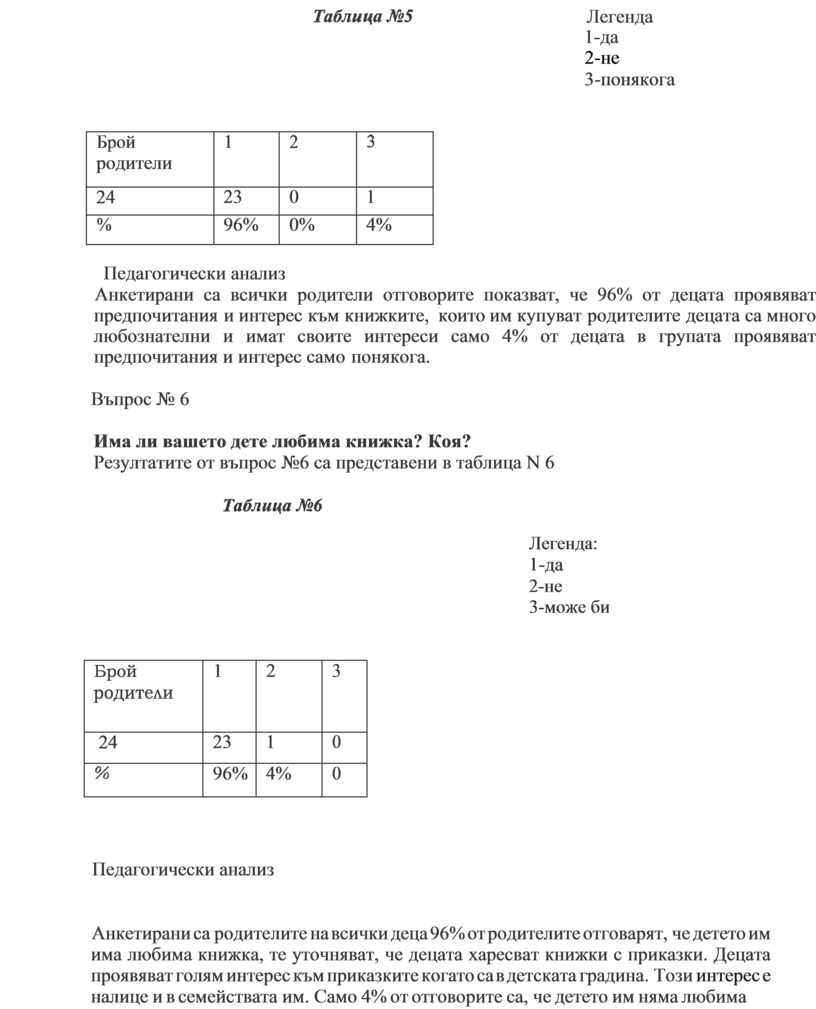 Таблица №5

Легенда
1-да
2-не
3-понякога

| Брой родители | 1 | 2 | 3 |
|---|---|---|---|
| 24 | 23 | 0 | 1 |
| % | 96% | 0% | 4% |

Педагогически анализ
Анкетирани са всички родители отговорите показват, че 96% от децата проявяват предпочитания и интерес към книжките, които им купуват родителите децата са много любознателни и имат своите интереси само 4% от децата в групата проявяват предпочитания и интерес само понякога.

Въпрос № 6

Има ли вашето дете любима книжка? Коя?
Резултатите от въпрос №6 са представени в таблица N 6

Таблица №6

Легенда:
1-да
2-не
3-може би

| Брой родители | 1 | 2 | 3 |
|---|---|---|---|
| 24 | 23 | 1 | 0 |
| % | 96% | 4% | 0 |

Педагогически анализ

Анкетирани са родителите на всички деца 96% от родителите отговарят, че детето им има любима книжка, те уточняват, че децата харесват книжки с приказки. Децата проявяват голям интерес към приказките когато са в детската градина. Този интерес е налице и в семействата им. Само 4% от отговорите са, че детето им няма любима